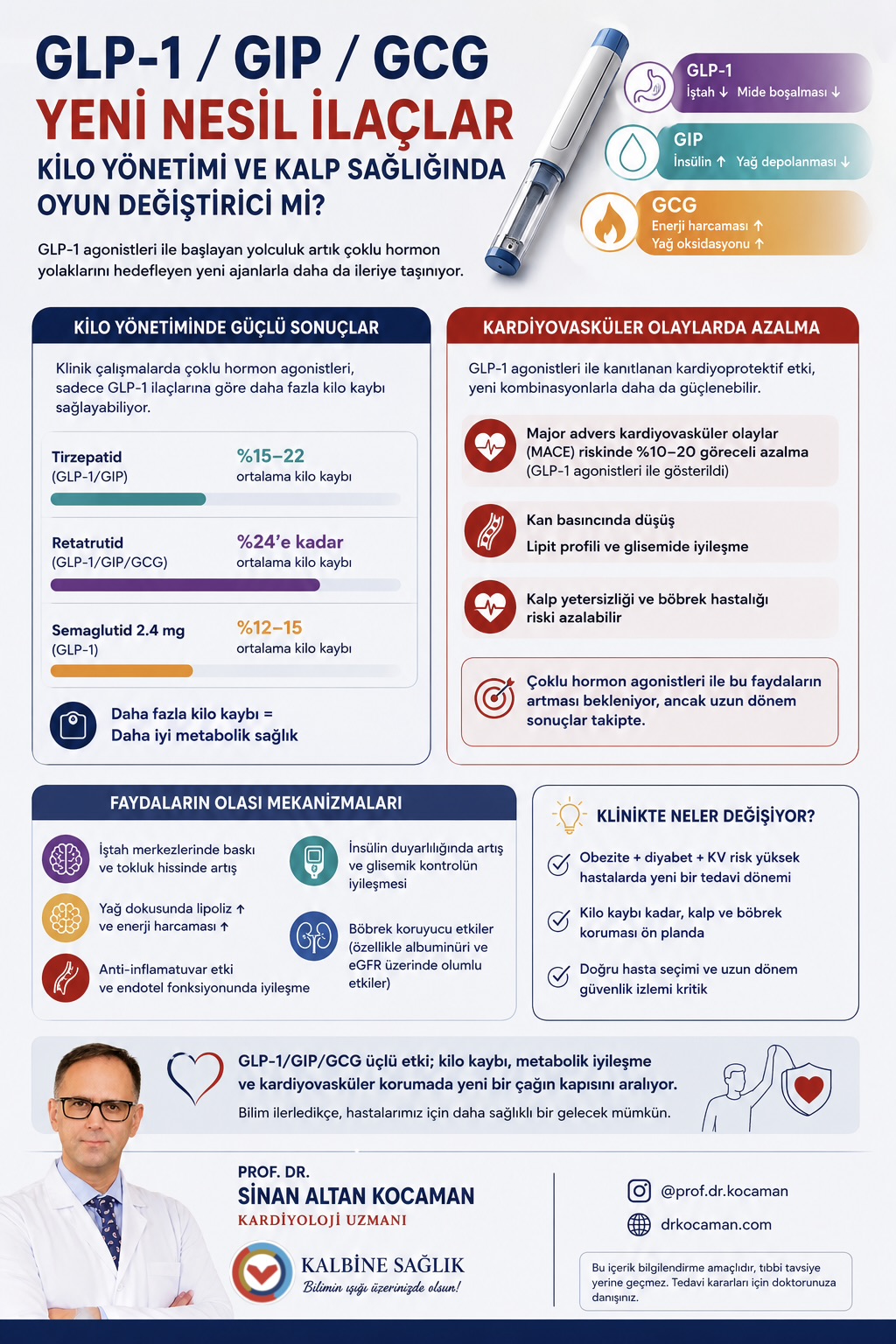 GLP-1 / GIP / GCG
YENİ NESİL İLAÇLAR
KİLO YÖNETİMİ VE KALP SAĞLIĞINDA OYUN DEĞİŞTİRİCİ Mİ?

GLP-1 agonistleri ile başlayan yolculuk artık çoklu hormon yolaklarını hedefleyen yeni ajanlarla daha da ileriye taşınıyor.

GLP-1
İştah ↓ Mide boşalması ↓

GIP
İnsülin ↑ Yağ depolanması ↓

GCG
Enerji harcaması ↑
Yağ oksidasyonu ↑

KİLO YÖNETİMİNDE GÜÇLÜ SONUÇLAR

Klinik çalışmalarda çoklu hormon agonistleri, sadece GLP-1 ilaçlarına göre daha fazla kilo kaybı sağlayabiliyor.

Tirzepatid
(GLP-1/GIP)
%15–22
ortalama kilo kaybı

Retatrutid
(GLP-1/GIP/GCG)
%24'e kadar
ortalama kilo kaybı

Semaglutid 2.4 mg
(GLP-1)
%12–15
ortalama kilo kaybı

Daha fazla kilo kaybı =
Daha iyi metabolik sağlık

KARDİYOVASKÜLER OLAYLARDA AZALMA

GLP-1 agonistleri ile kanıtlanan kardiyoprotektif etki, yeni kombinasyonlarla daha da güçlenebilir.

Major advers kardiyovasküler olaylar (MACE) riskinde %10–20 göreceli azalma (GLP-1 agonistleri ile gösterildi)

Kan basıncında düşüş
Lipit profili ve glisemide iyileşme

Kalp yetersizliği ve böbrek hastalığı riski azalabilir

Çoklu hormon agonistleri ile bu faydaların artması bekleniyor, ancak uzun dönem sonuçlar takipte.

FAYDALARIN OLASI MEKANİZMALARI

İştah merkezlerinde baskı ve tokluk hissinde artış

Yağ dokusunda lipoliz ↑
ve enerji harcaması ↑

Anti-inflamatuvar etki
ve endotel fonksiyonunda iyileşme

İnsülin duyarlılığında artış ve glisemik kontrolün iyileşmesi

Böbrek koruyucu etkiler (özellikle albuminüri ve eGFR üzerinde olumlu etkiler)

KLİNİKTE NELER DEĞİŞİYOR?

Obezite + diyabet + KV risk yüksek hastalarda yeni bir tedavi dönemi

Kilo kaybı kadar, kalp ve böbrek koruması ön planda

Doğru hasta seçimi ve uzun dönem güvenlik izlemi kritik

GLP-1/GIP/GCG üçlü etki; kilo kaybı, metabolik iyileşme ve kardiyovasküler korumada yeni bir çağın kapısını aralıyor.
Bilim ilerledikçe, hastalarımız için daha sağlıklı bir gelecek mümkün.

PROF. DR.
SİNAN ALTAN KOCAMAN
KARDİYOLOJİ UZMANI

KALBİNE SAĞLIK
Bilimin ışığı üzerinizde olsun!

@prof.dr.kocaman
drkocaman.com

Bu içerik bilgilendirme amaçlıdır, tıbbi tavsiye yerine geçmez. Tedavi kararları için doktorunuza danışınız.